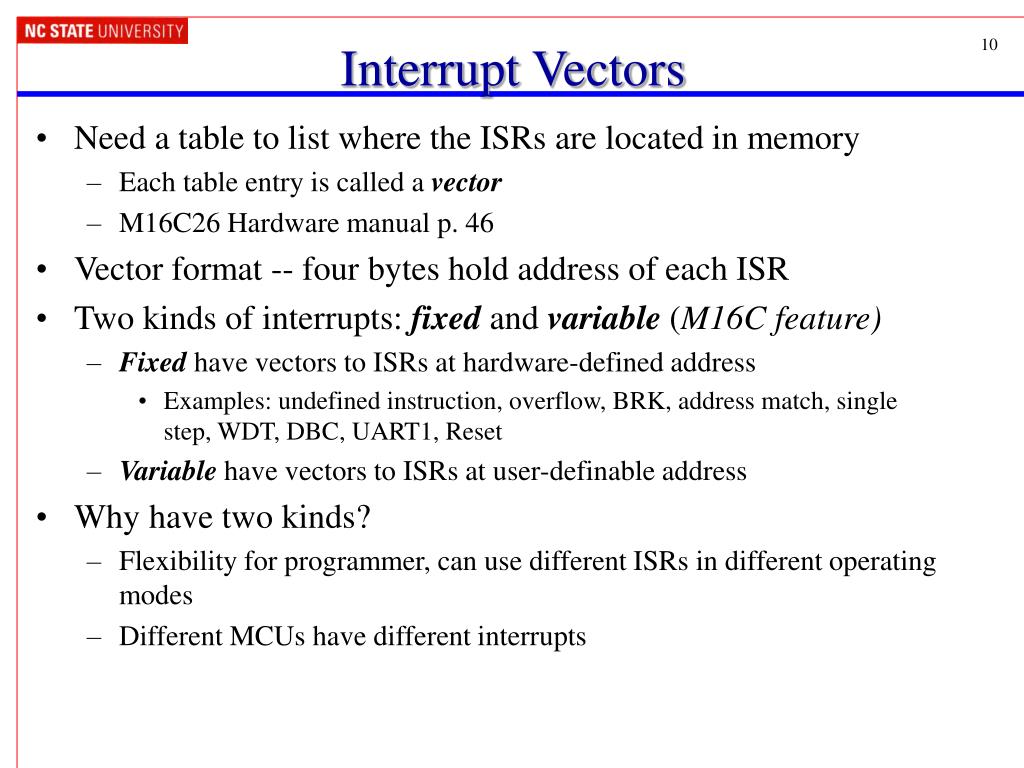 NC STATE UNIVERSITY

10

Interrupt Vectors

• Need a table to list where the ISRs are located in memory
– Each table entry is called a vector
– M16C26 Hardware manual p. 46
• Vector format -- four bytes hold address of each ISR
• Two kinds of interrupts: fixed and variable (M16C feature)
– Fixed have vectors to ISRs at hardware-defined address
• Examples: undefined instruction, overflow, BRK, address match, single step, WDT, DBC, UART1, Reset
– Variable have vectors to ISRs at user-definable address
• Why have two kinds?
– Flexibility for programmer, can use different ISRs in different operating modes
– Different MCUs have different interrupts